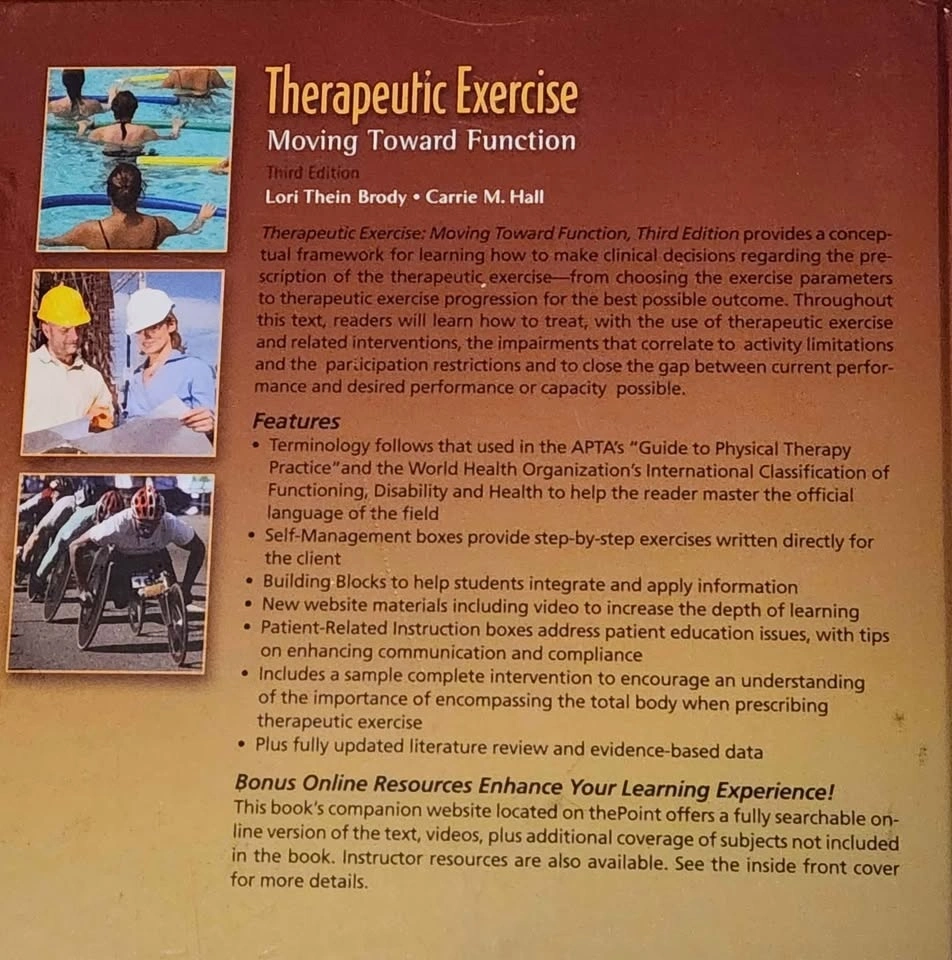 Therapeutic Exercise
Moving Toward Function
Third Edition
Lori Thein Brody • Carrie M. Hall

Therapeutic Exercise: Moving Toward Function, Third Edition provides a conceptual framework for learning how to make clinical decisions regarding the prescription of the therapeutic exercise—from choosing the exercise parameters to therapeutic exercise progression for the best possible outcome. Throughout this text, readers will learn how to treat, with the use of therapeutic exercise and related interventions, the impairments that correlate to activity limitations and the participation restrictions and to close the gap between current performance and desired performance or capacity possible.

Features
• Terminology follows that used in the APTA's "Guide to Physical Therapy Practice"and the World Health Organization's International Classification of Functioning, Disability and Health to help the reader master the official language of the field
• Self-Management boxes provide step-by-step exercises written directly for the client
• Building Blocks to help students integrate and apply information
• New website materials including video to increase the depth of learning
• Patient-Related Instruction boxes address patient education issues, with tips on enhancing communication and compliance
• Includes a sample complete intervention to encourage an understanding of the importance of encompassing the total body when prescribing therapeutic exercise
• Plus fully updated literature review and evidence-based data

Bonus Online Resources Enhance Your Learning Experience!
This book's companion website located on thePoint offers a fully searchable online version of the text, videos, plus additional coverage of subjects not included in the book. Instructor resources are also available. See the inside front cover for more details.